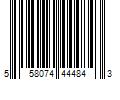 5 58074 44484 3